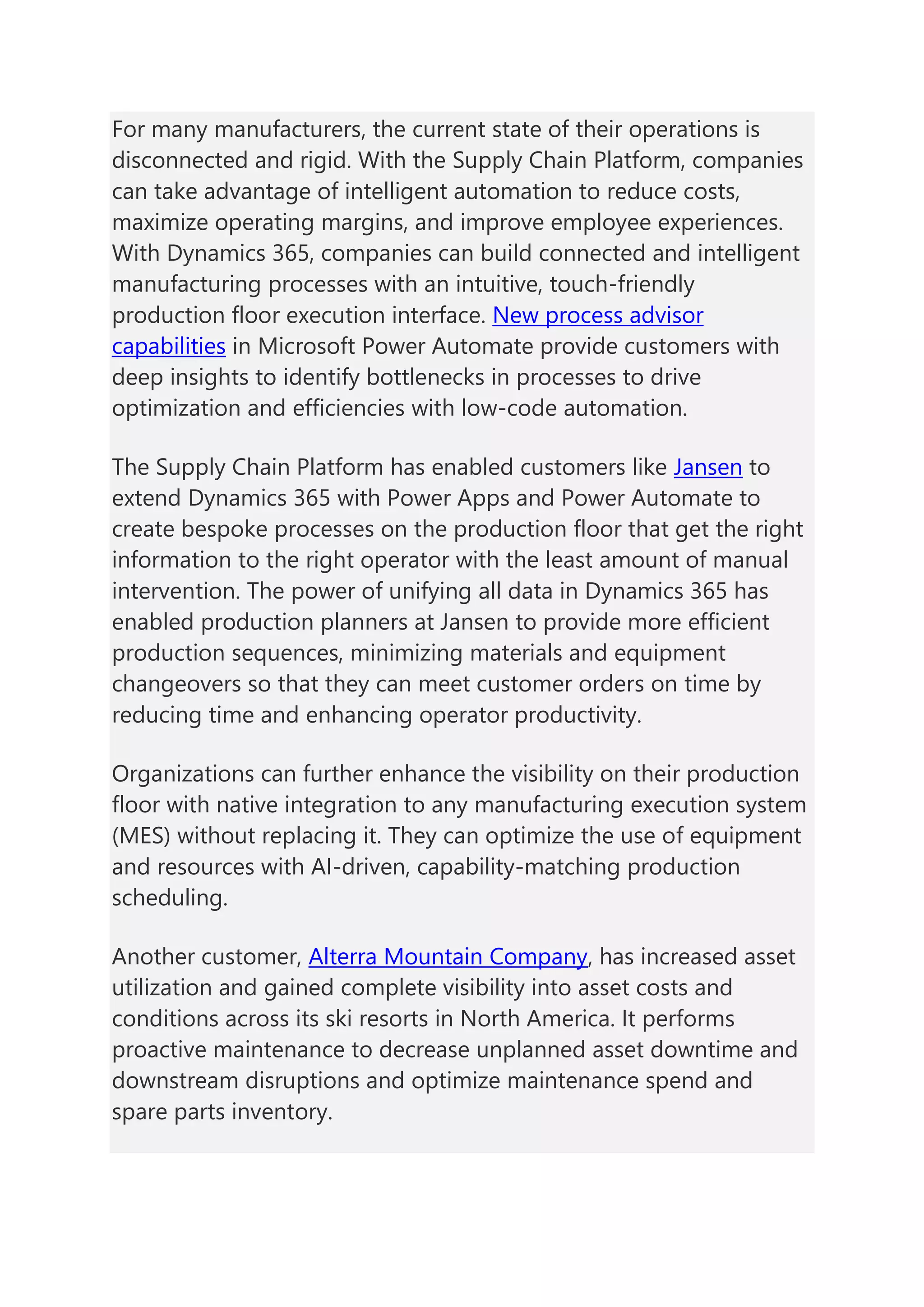 For many manufacturers, the current state of their operations is disconnected and rigid. With the Supply Chain Platform, companies can take advantage of intelligent automation to reduce costs, maximize operating margins, and improve employee experiences. With Dynamics 365, companies can build connected and intelligent manufacturing processes with an intuitive, touch-friendly production floor execution interface. New process advisor capabilities in Microsoft Power Automate provide customers with deep insights to identify bottlenecks in processes to drive optimization and efficiencies with low-code automation.

The Supply Chain Platform has enabled customers like Jansen to extend Dynamics 365 with Power Apps and Power Automate to create bespoke processes on the production floor that get the right information to the right operator with the least amount of manual intervention. The power of unifying all data in Dynamics 365 has enabled production planners at Jansen to provide more efficient production sequences, minimizing materials and equipment changeovers so that they can meet customer orders on time by reducing time and enhancing operator productivity.

Organizations can further enhance the visibility on their production floor with native integration to any manufacturing execution system (MES) without replacing it. They can optimize the use of equipment and resources with AI-driven, capability-matching production scheduling.

Another customer, Alterra Mountain Company, has increased asset utilization and gained complete visibility into asset costs and conditions across its ski resorts in North America. It performs proactive maintenance to decrease unplanned asset downtime and downstream disruptions and optimize maintenance spend and spare parts inventory.